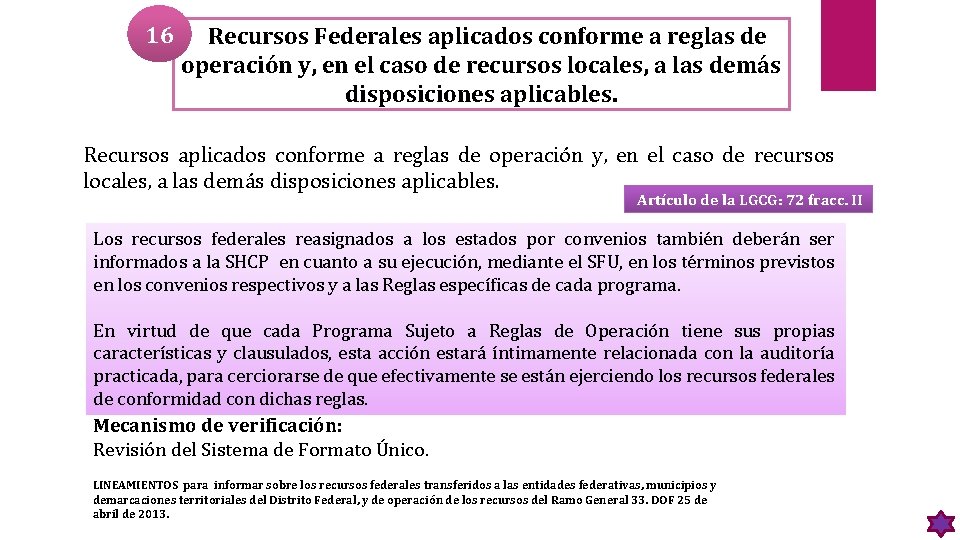 16

Recursos Federales aplicados conforme a reglas de operación y, en el caso de recursos locales, a las demás disposiciones aplicables.

Recursos aplicados conforme a reglas de operación y, en el caso de recursos locales, a las demás disposiciones aplicables.

Artículo de la LGCG: 72 fracc. II

Los recursos federales reasignados a los estados por convenios también deberán ser informados a la SHCP en cuanto a su ejecución, mediante el SFU, en los términos previstos en los convenios respectivos y a las Reglas específicas de cada programa.

En virtud de que cada Programa Sujeto a Reglas de Operación tiene sus propias características y clausulados, esta acción estará íntimamente relacionada con la auditoría practicada, para cerciorarse de que efectivamente se están ejerciendo los recursos federales de conformidad con dichas reglas.

Mecanismo de verificación:
Revisión del Sistema de Formato Único.

LINEAMIENTOS para informar sobre los recursos federales transferidos a las entidades federativas, municipios y demarcaciones territoriales del Distrito Federal, y de operación de los recursos del Ramo General 33. DOF 25 de abril de 2013.